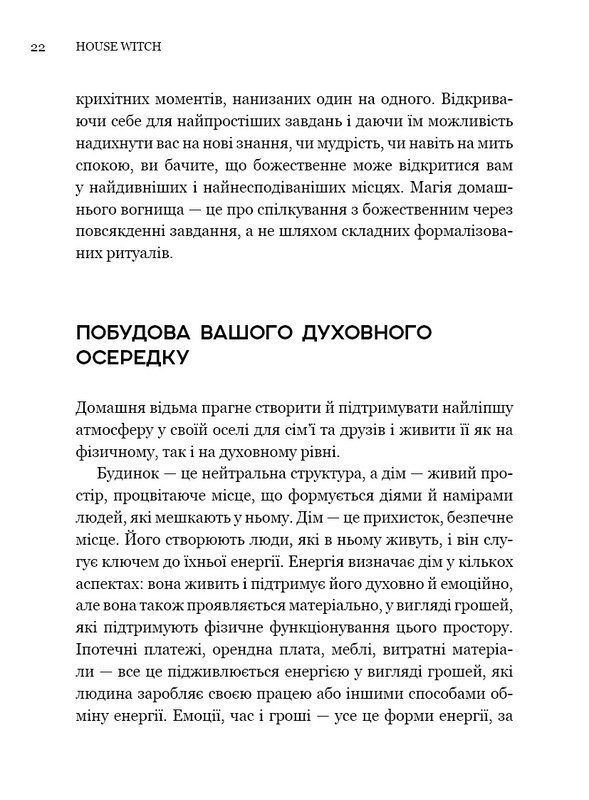 22 HOUSE WITCH

крихітних моментів, нанизаних один на одного. Відкриваючи себе для найпростіших завдань і даючи їм можливість надихнути вас на нові знання, чи мудрість, чи навіть на мить спокою, ви бачите, що божественне може відкритися вам у найдивніших і найнесподіваніших місцях. Магія домашнього вогнища — це про спілкування з божественним через повсякденні завдання, а не шляхом складних формалізованих ритуалів.

ПОБУДОВА ВАШОГО ДУХОВНОГО ОСЕРЕДКУ

Домашня відьма прагне створити й підтримувати найліпшу атмосферу у своїй оселі для сім'ї та друзів і живити її як на фізичному, так і на духовному рівні.

Будинок — це нейтральна структура, а дім — живий простір, процвітаюче місце, що формується діями й намірами людей, які мешкають у ньому. Дім — це прихисток, безпечне місце. Його створюють люди, які в ньому живуть, і він слугує ключем до їхньої енергії. Енергія визначає дім у кількох аспектах: вона живить і підтримує його духовно й емоційно, але вона також проявляється матеріально, у вигляді грошей, які підтримують фізичне функціонування цього простору. Іпотечні платежі, орендна плата, меблі, витратні матеріали — все це підживлюється енергією у вигляді грошей, які людина заробляє своєю працею або іншими способами обміну енергії. Емоції, час і гроші — усе це форми енергії, за